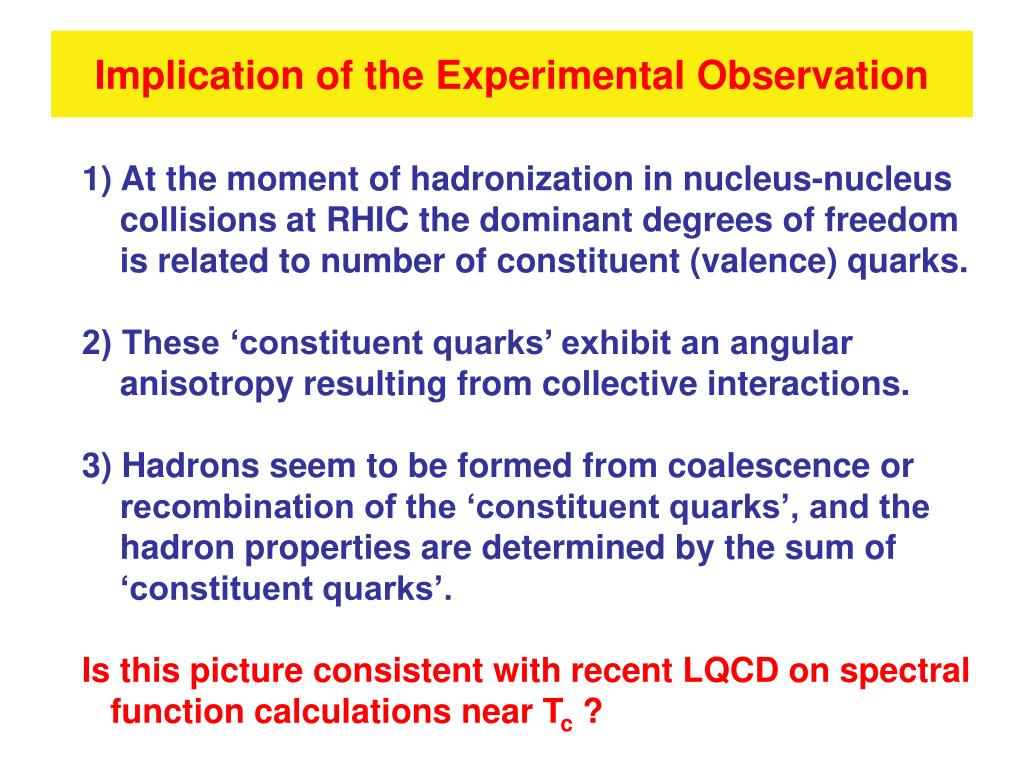 Implication of the Experimental Observation

1) At the moment of hadronization in nucleus-nucleus collisions at RHIC the dominant degrees of freedom is related to number of constituent (valence) quarks.

2) These ‘constituent quarks’ exhibit an angular anisotropy resulting from collective interactions.

3) Hadrons seem to be formed from coalescence or recombination of the ‘constituent quarks’, and the hadron properties are determined by the sum of ‘constituent quarks’.

Is this picture consistent with recent LQCD on spectral function calculations near $T_c$ ?